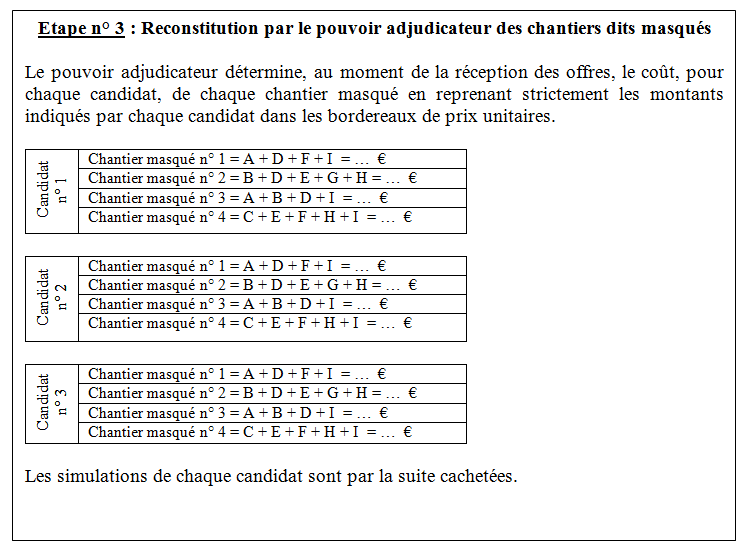 Etape n° 3 : Reconstitution par le pouvoir adjudicateur des chantiers dits masqués

Le pouvoir adjudicateur détermine, au moment de la réception des offres, le coût, pour chaque candidat, de chaque chantier masqué en reprenant strictement les montants indiqués par chaque candidat dans les bordereaux de prix unitaires.

| Candidat n° 1 | Chantier masqué n° 1 = A + D + F + I = … € |
|---|---|
| | Chantier masqué n° 2 = B + D + E + G + H = … € |
| | Chantier masqué n° 3 = A + B + D + I = … € |
| | Chantier masqué n° 4 = C + E + F + H + I = … € |

| Candidat n° 2 | Chantier masqué n° 1 = A + D + F + I = … € |
|---|---|
| | Chantier masqué n° 2 = B + D + E + G + H = … € |
| | Chantier masqué n° 3 = A + B + D + I = … € |
| | Chantier masqué n° 4 = C + E + F + H + I = … € |

| Candidat n° 3 | Chantier masqué n° 1 = A + D + F + I = … € |
|---|---|
| | Chantier masqué n° 2 = B + D + E + G + H = … € |
| | Chantier masqué n° 3 = A + B + D + I = … € |
| | Chantier masqué n° 4 = C + E + F + H + I = … € |

Les simulations de chaque candidat sont par la suite cachetées.